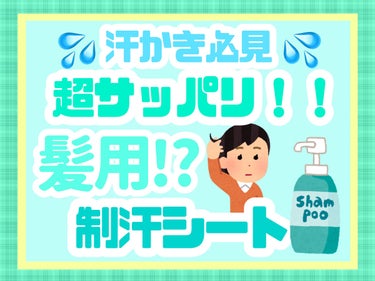 汗かき必見
超サッパリ！！
髪用!?
制汗シート

Sham
poo